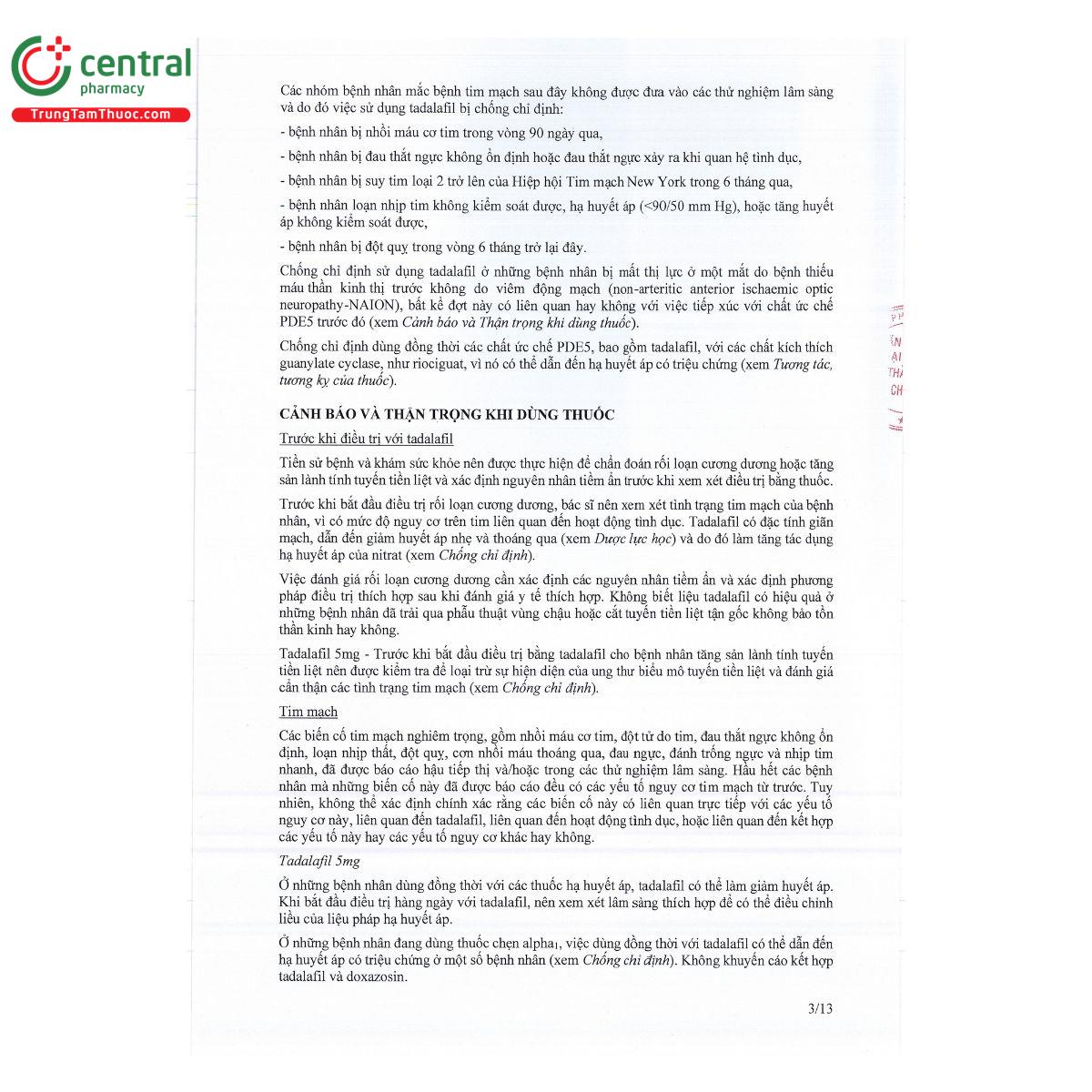 central pharmacy
TrungTamThuoc.com

Các nhóm bệnh nhân mắc bệnh tim mạch sau đây không được đưa vào các thử nghiệm lâm sàng và do đó việc sử dụng tadalafil bị chống chỉ định:

- bệnh nhân bị nhồi máu cơ tim trong vòng 90 ngày qua,

- bệnh nhân bị đau thắt ngực không ổn định hoặc đau thắt ngực xảy ra khi quan hệ tình dục,

- bệnh nhân bị suy tim loại 2 trở lên của Hiệp hội Tim mạch New York trong 6 tháng qua,

- bệnh nhân loạn nhịp tim không kiểm soát được, hạ huyết áp (<90/50 mm Hg), hoặc tăng huyết áp không kiểm soát được,

- bệnh nhân bị đột quỵ trong vòng 6 tháng trở lại đây.

Chống chỉ định sử dụng tadalafil ở những bệnh nhân bị mất thị lực ở một mắt do bệnh thiếu máu thần kinh thị trước không do viêm động mạch (non-arteritic anterior ischaemic optic neuropathy-NAION), bất kể đợt này có liên quan hay không với việc tiếp xúc với chất ức chế PDE5 trước đó (xem Cảnh báo và Thận trọng khi dùng thuốc).

Chống chỉ định dùng đồng thời các chất ức chế PDE5, bao gồm tadalafil, với các chất kích thích guanylate cyclase, như riociguat, vì nó có thể dẫn đến hạ huyết áp có triệu chứng (xem Tương tác, tương kỵ của thuốc).

CẢNH BÁO VÀ THẬN TRỌNG KHI DÙNG THUỐC

Trước khi điều trị với tadalafil

Tiền sử bệnh và khám sức khỏe nên được thực hiện để chẩn đoán rối loạn cương dương hoặc tăng sản lành tính tuyến tiền liệt và xác định nguyên nhân tiềm ẩn trước khi xem xét điều trị bằng thuốc.

Trước khi bắt đầu điều trị rối loạn cương dương, bác sĩ nên xem xét tình trạng tim mạch của bệnh nhân, vì có mức độ nguy cơ trên tim liên quan đến hoạt động tình dục. Tadalafil có đặc tính giãn mạch, dẫn đến giảm huyết áp nhẹ và thoáng qua (xem Dược lực học) và do đó làm tăng tác dụng hạ huyết áp của nitrat (xem Chống chỉ định).

Việc đánh giá rối loạn cương dương cần xác định các nguyên nhân tiềm ẩn và xác định phương pháp điều trị thích hợp sau khi đánh giá y tế thích hợp. Không biết liệu tadalafil có hiệu quả ở những bệnh nhân đã trải qua phẫu thuật vùng chậu hoặc cắt tuyến tiền liệt tận gốc không bảo tồn thần kinh hay không.

Tadalafil 5mg - Trước khi bắt đầu điều trị bằng tadalafil cho bệnh nhân tăng sản lành tính tuyến tiền liệt nên được kiểm tra để loại trừ sự hiện diện của ung thư biểu mô tuyến tiền liệt và đánh giá cẩn thận các tình trạng tim mạch (xem Chống chỉ định).

Tim mạch

Các biến cố tim mạch nghiêm trọng, gồm nhồi máu cơ tim, đột tử do tim, đau thắt ngực không ổn định, loạn nhịp thất, đột quỵ, cơn nhồi máu thoáng qua, đau ngực, đánh trống ngực và nhịp tim nhanh, đã được báo cáo hậu tiếp thị và/hoặc trong các thử nghiệm lâm sàng. Hầu hết các bệnh nhân mà những biến cố này đã được báo cáo đều có các yếu tố nguy cơ tim mạch từ trước. Tuy nhiên, không thể xác định chính xác rằng các biến cố này có liên quan trực tiếp với các yếu tố nguy cơ này, liên quan đến tadalafil, liên quan đến hoạt động tình dục, hoặc liên quan đến kết hợp các yếu tố này hay các yếu tố nguy cơ khác hay không.

Tadalafil 5mg

Ở những bệnh nhân dùng đồng thời với các thuốc hạ huyết áp, tadalafil có thể làm giảm huyết áp. Khi bắt đầu điều trị hàng ngày với tadalafil, nên xem xét lâm sàng thích hợp để có thể điều chỉnh liều của liệu pháp hạ huyết áp.

Ở những bệnh nhân đang dùng thuốc chẹn alpha$_1$, việc dùng đồng thời với tadalafil có thể dẫn đến hạ huyết áp có triệu chứng ở một số bệnh nhân (xem Chống chỉ định). Không khuyến cáo kết hợp tadalafil và doxazosin.

3/13